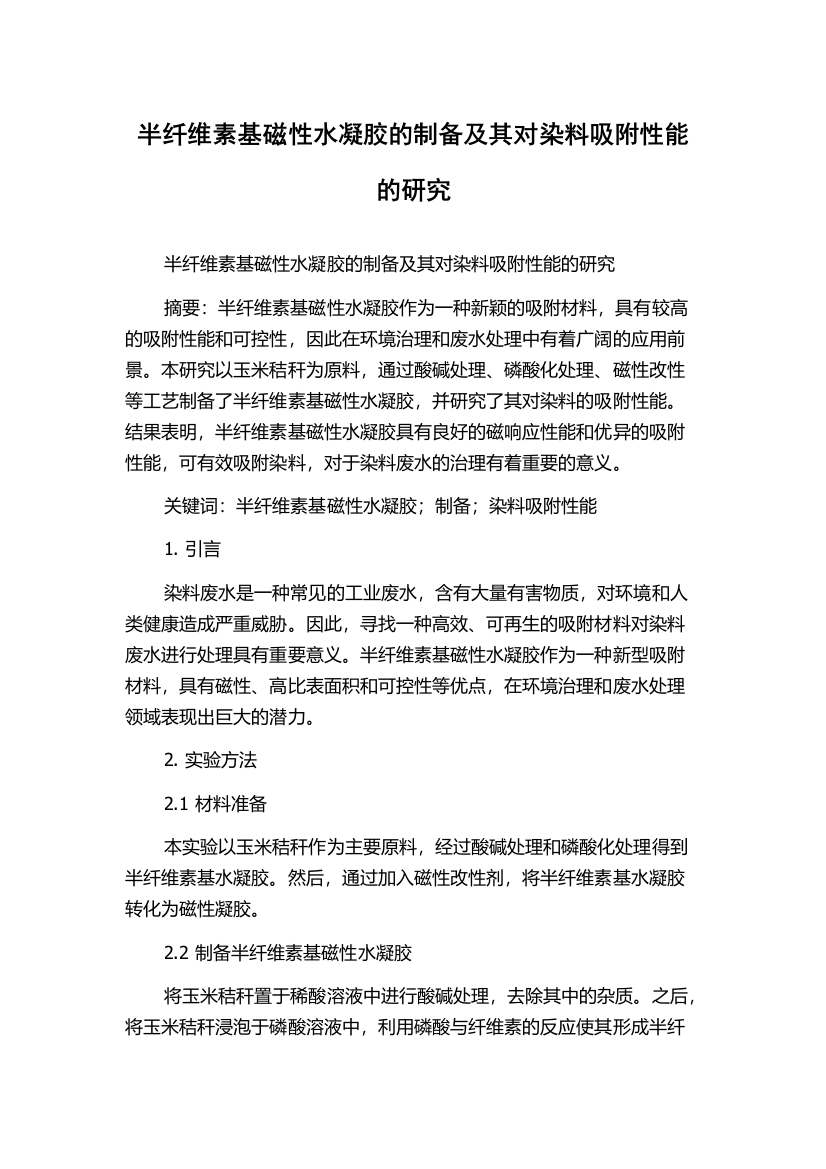 半纤维素基磁性水凝胶的制备及其对染料吸附性能的研究

半纤维素基磁性水凝胶的制备及其对染料吸附性能的研究

摘要：半纤维素基磁性水凝胶作为一种新颖的吸附材料，具有较高的吸附性能和可控性，因此在环境治理和废水处理中有着广阔的应用前景。本研究以玉米秸秆为原料，通过酸碱处理、磷酸化处理、磁性改性等工艺制备了半纤维素基磁性水凝胶，并研究了其对染料的吸附性能。结果表明，半纤维素基磁性水凝胶具有良好的磁响应性能和优异的吸附性能，可有效吸附染料，对于染料废水的治理有着重要的意义。

关键词：半纤维素基磁性水凝胶；制备；染料吸附性能

1. 引言

染料废水是一种常见的工业废水，含有大量有害物质，对环境和人类健康造成严重威胁。因此，寻找一种高效、可再生的吸附材料对染料废水进行处理具有重要意义。半纤维素基磁性水凝胶作为一种新型吸附材料，具有磁性、高比表面积和可控性等优点，在环境治理和废水处理领域表现出巨大的潜力。

2. 实验方法

2.1 材料准备

本实验以玉米秸秆作为主要原料，经过酸碱处理和磷酸化处理得到半纤维素基水凝胶。然后，通过加入磁性改性剂，将半纤维素基水凝胶转化为磁性凝胶。

2.2 制备半纤维素基磁性水凝胶

将玉米秸秆置于稀酸溶液中进行酸碱处理，去除其中的杂质。之后，将玉米秸秆浸泡于磷酸溶液中，利用磷酸与纤维素的反应使其形成半纤